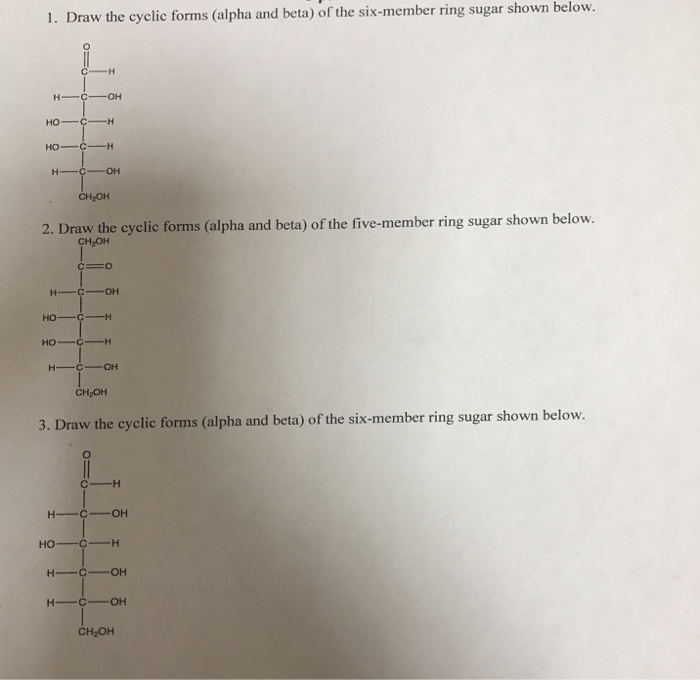 1. Draw the cyclic forms (alpha and beta) of the six-member ring sugar shown below.

O
C—H
H—C—OH
HO—C—H
HO—C—H
H—C—OH
$CH_2OH$

2. Draw the cyclic forms (alpha and beta) of the five-member ring sugar shown below.

$CH_2OH$
C=O
H—C—OH
HO—C—H
HO—C—H
H—C—OH
$CH_2OH$

3. Draw the cyclic forms (alpha and beta) of the six-member ring sugar shown below.

O
C—H
H—C—OH
HO—C—H
H—C—OH
H—C—OH
$CH_2OH$